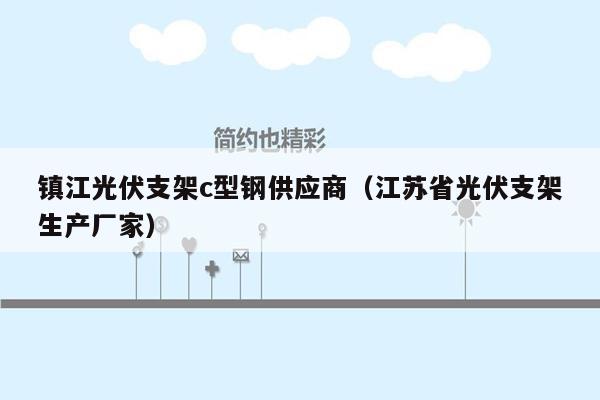 简约也精彩

镇江光伏支架c型钢供应商（江苏省光伏支架生产厂家）